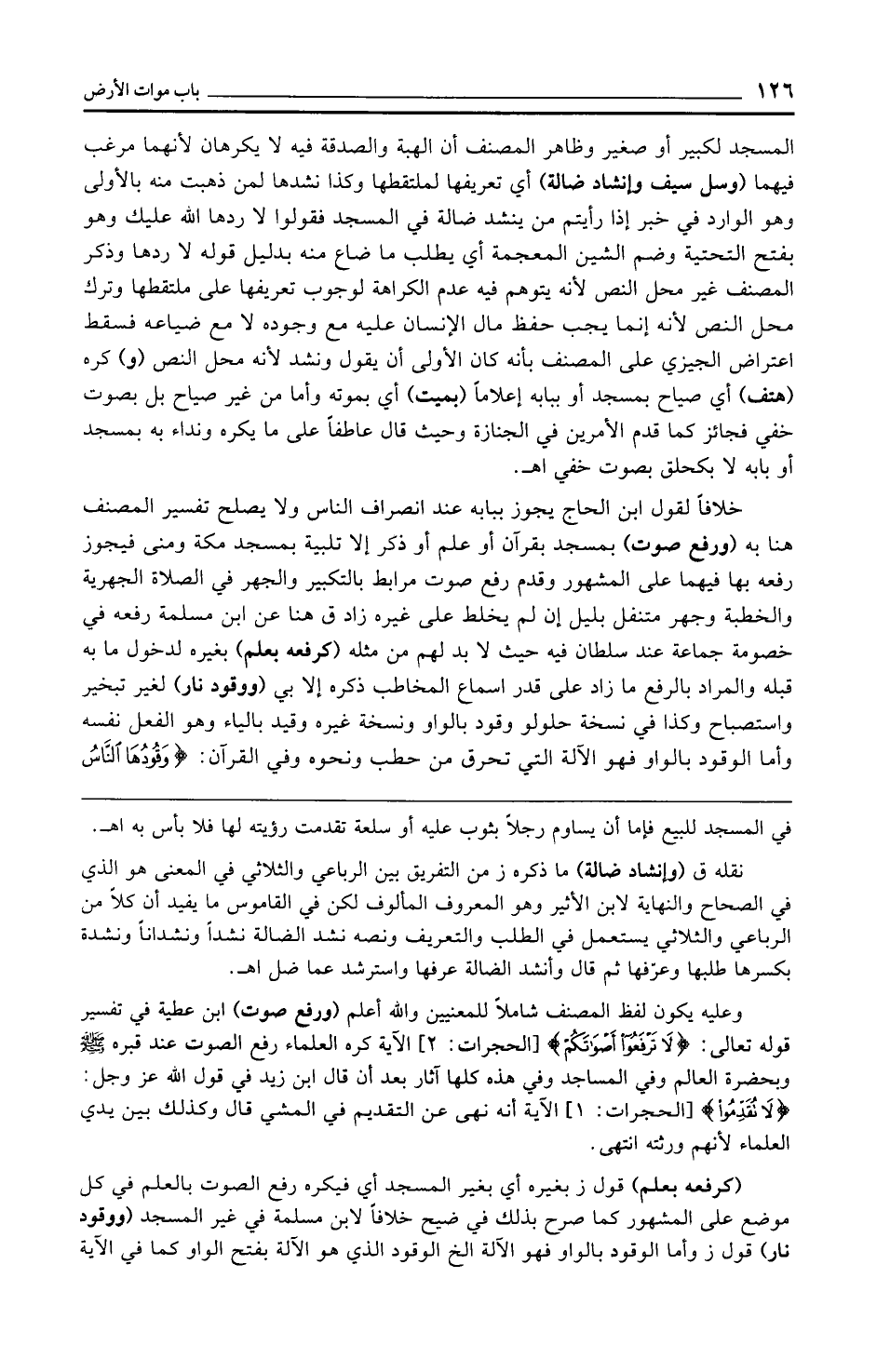 ١٢٦ باب موات الأرض

المسجد لكبير أو صغير وظاهر المصنف أن الهبة والصدقة فيه لا يكرهان لأنهما مرغب فيهما (وسل سيف وإنشاد ضالة) أي تعريفها لملتقطها وكذا نشدها لمن ذهبت منه بالأولى وهو الوارد في خبر إذا رأيتم من ينشد ضالة في المسجد فقولوا لا ردها الله عليك وهو بفتح التحتية وضم الشين المعجمة أي يطلب ما ضاع منه بدليل قوله لا ردها وذكر المصنف غير محل النص لأنه يتوهم فيه عدم الكراهة لوجوب تعريفها على ملتقطها وترك محل النص لأنه إنما يجب حفظ مال الإنسان عليه مع وجوده لا مع ضياعه فسقط اعتراض الجيزي على المصنف بأنه كان الأولى أن يقول ونشد لأنه محل النص (و) كره (هتف) أي صياح بمسجد أو ببابه إعلاماً (بميت) أي بموته وأما من غير صياح بل بصوت خفي فجائز كما قدم الأمرين في الجنازة وحيث قال عاطفاً على ما يكره ونداء به بمسجد أو بابه لا بكحلق بصوت خفي اهـ.

خلافاً لقول ابن الحاج يجوز ببابه عند انصراف الناس ولا يصلح تفسير المصنف هنا به (ورفع صوت) بمسجد بقرآن أو علم أو ذكر إلا تلبية بمسجد مكة ومنى فيجوز رفعه بها فيهما على المشهور وقدم رفع صوت مرابط بالتكبير والجهر في الصلاة الجهرية والخطبة وجهر متنفل بليل إن لم يخلط على غيره زاد ق هنا عن ابن مسلمة رفعه في خصومة جماعة عند سلطان فيه حيث لا بد لهم من مثله (كرفعه بعلم) بغيره لدخول ما به قبله والمراد بالرفع ما زاد على قدر اسماع المخاطب ذكره إلا بي (ووقود نار) لغير تبخير واستصباح وكذا في نسخة حلولو وقود بالواو ونسخة غيره وقيد بالياء وهو الفعل نفسه وأما الوقود بالواو فهو الآلة التي تحرق من حطب ونحوه وفي القرآن: ﴿وَقُودُهَا ٱلنَّاسُ

في المسجد للبيع فإما أن يساوم رجلاً بثوب عليه أو سلعة تقدمت رؤيته لها فلا بأس به اهـ.

نقله ق (وإنشاد ضالة) ما ذكره ز من التفريق بين الرباعي والثلاثي في المعنى هو الذي في الصحاح والنهاية لابن الأثير وهو المعروف المألوف لكن في القاموس ما يفيد أن كلاً من الرباعي والثلاثي يستعمل في الطلب والتعريف ونصه نشد الضالة نشداً ونشداناً ونشدة بكسرها طلبها وعرّفها ثم قال وأنشد الضالة عرفها واسترشد عما ضل اهـ.

وعليه يكون لفظ المصنف شاملاً للمعنيين والله أعلم (ورفع صوت) ابن عطية في تفسير قوله تعالى: ﴿لَا تَرْفَعُوٓا۟ أَصْوَٰتَكُمْ﴾ [الحجرات: ٢] الآية كره العلماء رفع الصوت عند قبره ﷺ وبحضرة العالم وفي المساجد وفي هذه كلها آثار بعد أن قال ابن زيد في قول الله عز وجل: ﴿لَا تُقَدِّمُوا۟﴾ [الحجرات: ١] الآية أنه نهى عن التقديم في المشي قال وكذلك بين يدي العلماء لأنهم ورثته انتهى.

(كرفعه بعلم) قول ز بغيره أي بغير المسجد أي فيكره رفع الصوت بالعلم في كل موضع على المشهور كما صرح بذلك في ضيح خلافاً لابن مسلمة في غير المسجد (ووقود نار) قول ز وأما الوقود بالواو فهو الآلة الخ الوقود الذي هو الآلة بفتح الواو كما في الآية